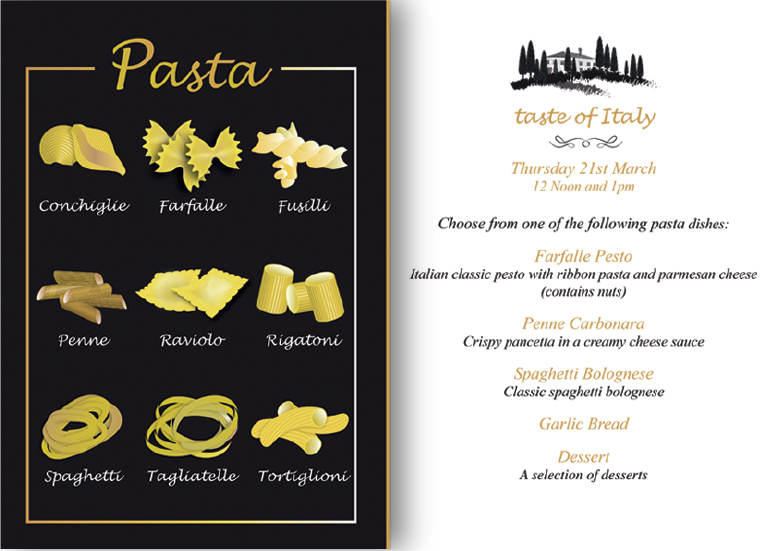 Pasta

Conchiglie

Farfalle

Fusilli

Penne

Raviolo

Rigatoni

Spaghetti

Tagliatelle

Tortiglioni

taste of Italy

Thursday 21st March
12 Noon and 1pm

Choose from one of the following pasta dishes:

Farfalle Pesto
Italian classic pesto with ribbon pasta and parmesan cheese (contains nuts)

Penne Carbonara
Crispy pancetta in a creamy cheese sauce

Spaghetti Bolognese
Classic spaghetti bolognese

Garlic Bread

Dessert
A selection of desserts